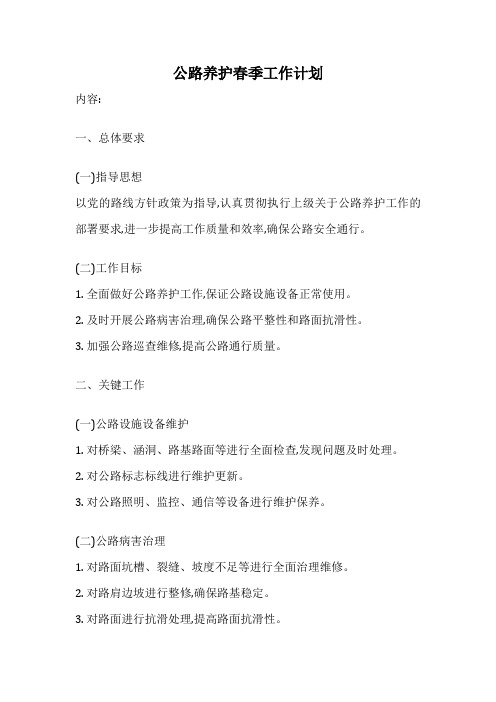 公路养护春季工作计划

内容:

一、总体要求

(一)指导思想

以党的路线方针政策为指导,认真贯彻执行上级关于公路养护工作的部署要求,进一步提高工作质量和效率,确保公路安全通行。

(二)工作目标

1. 全面做好公路养护工作,保证公路设施设备正常使用。

2. 及时开展公路病害治理,确保公路平整性和路面抗滑性。

3. 加强公路巡查维修,提高公路通行质量。

二、关键工作

(一)公路设施设备维护

1. 对桥梁、涵洞、路基路面等进行全面检查,发现问题及时处理。

2. 对公路标志标线进行维护更新。

3. 对公路照明、监控、通信等设备进行维护保养。

(二)公路病害治理

1. 对路面坑槽、裂缝、坡度不足等进行全面治理维修。

2. 对路肩边坡进行整修,确保路基稳定。

3. 对路面进行抗滑处理,提高路面抗滑性。